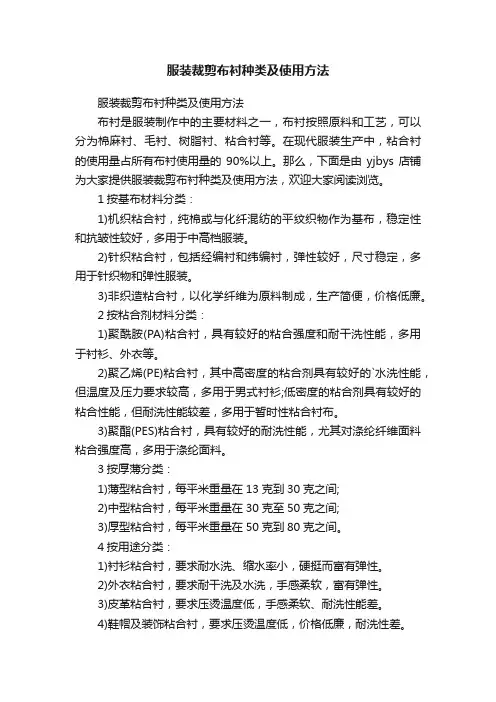 服装裁剪布衬种类及使用方法

服装裁剪布衬种类及使用方法

布衬是服装制作中的主要材料之一，布衬按照原料和工艺，可以分为棉麻衬、毛衬、树脂衬、粘合衬等。在现代服装生产中，粘合衬的使用量占所有布衬使用量的 90%以上。那么，下面是由 yjbys 店铺为大家提供服装裁剪布衬种类及使用方法，欢迎大家阅读浏览。

1 按基布材料分类：

1)机织粘合衬，纯棉或与化纤混纺的平纹织物作为基布，稳定性和抗皱性较好，多用于中高档服装。

2)针织粘合衬，包括经编衬和纬编衬，弹性较好，尺寸稳定，多用于针织物和弹性服装。

3)非织造粘合衬，以化学纤维为原料制成，生产简便，价格低廉。

2 按粘合剂材料分类：

1)聚酰胺(PA)粘合衬，具有较好的粘合强度和耐干洗性能，多用于衬衫、外衣等。

2)聚乙烯(PE)粘合衬，其中高密度的粘合剂具有较好的`水洗性能，但温度及压力要求较高，多用于男式衬衫;低密度的粘合剂具有较好的粘合性能，但耐洗性能较差，多用于暂时性粘合衬布。

3)聚酯(PES)粘合衬，具有较好的耐洗性能，尤其对涤纶纤维面料粘合强度高，多用于涤纶面料。

3 按厚薄分类：

1)薄型粘合衬，每平米重量在 13 克到 30 克之间;

2)中型粘合衬，每平米重量在 30 克至 50 克之间;

3)厚型粘合衬，每平米重量在 50 克到 80 克之间。

4 按用途分类：

1)衬衫粘合衬，要求耐水洗、缩水率小，硬挺而富有弹性。

2)外衣粘合衬，要求耐干洗及水洗，手感柔软，富有弹性。

3)皮革粘合衬，要求压烫温度低，手感柔软、耐洗性能差。

4)鞋帽及装饰粘合衬，要求压烫温度低，价格低廉，耐洗性差。